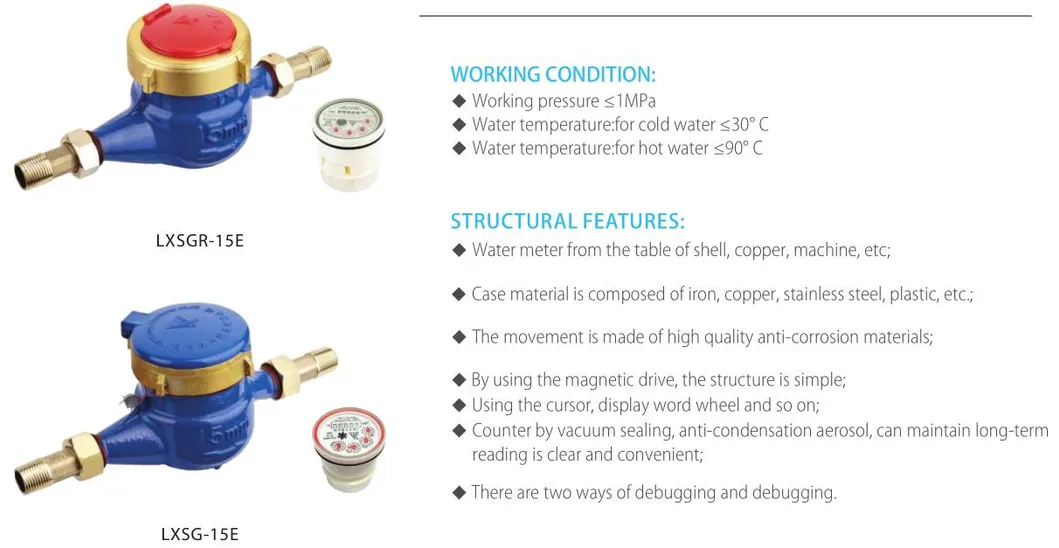 LXSGR-15E

LXSG-15E

WORKING CONDITION:
◆ Working pressure ≤1MPa
◆ Water temperature:for cold water ≤30° C
◆ Water temperature:for hot water ≤90° C

STRUCTURAL FEATURES:
◆ Water meter from the table of shell, copper, machine, etc;

◆ Case material is composed of iron, copper, stainless steel, plastic, etc.;

◆ The movement is made of high quality anti-corrosion materials;

◆ By using the magnetic drive, the structure is simple;
◆ Using the cursor, display word wheel and so on;
◆ Counter by vacuum sealing, anti-condensation aerosol, can maintain long-term reading is clear and convenient;

◆ There are two ways of debugging and debugging.